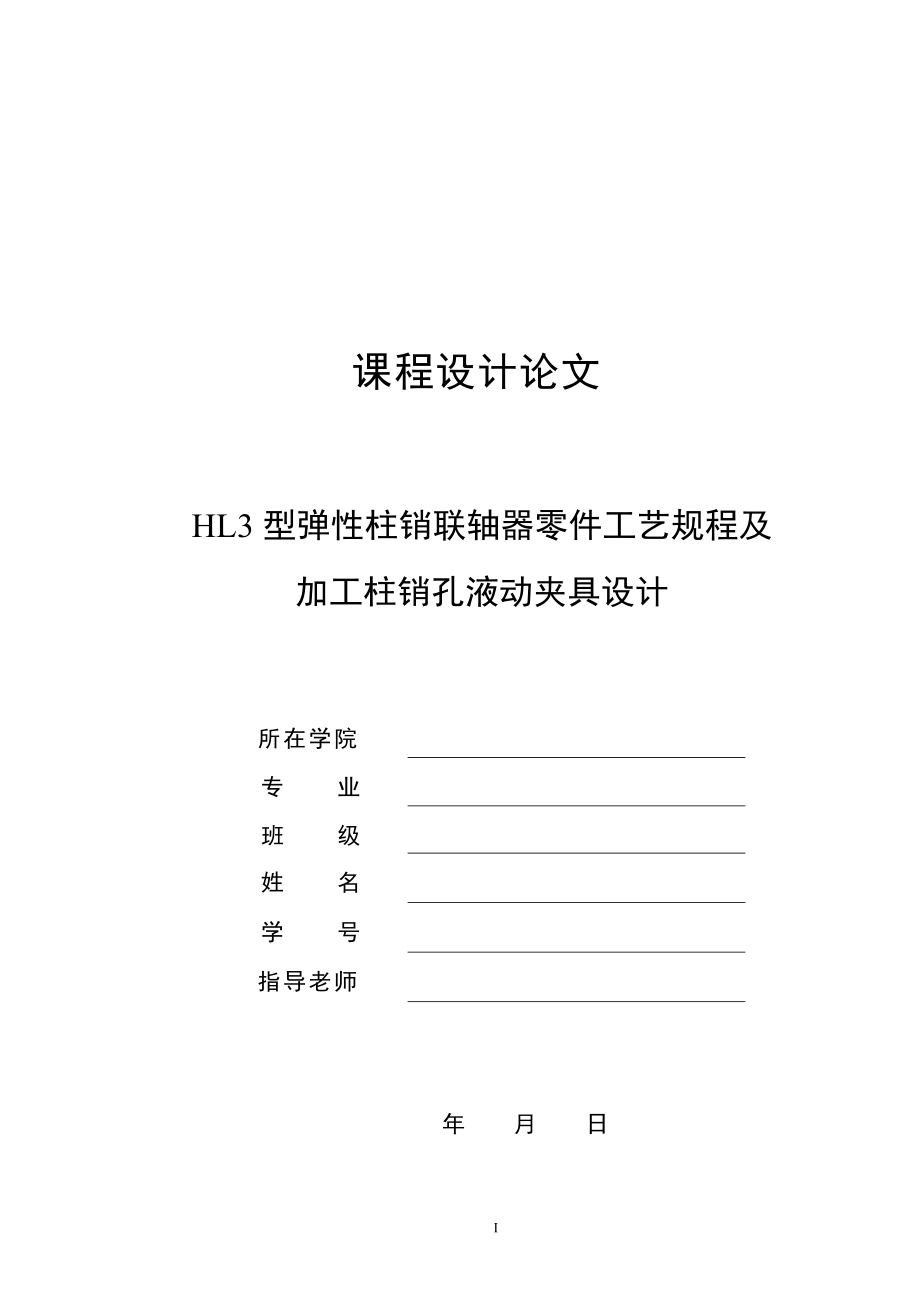 课程设计论文

HL3 型弹性柱销联轴器零件工艺规程及加工柱销孔液动夹具设计

所在学院

专　　业

班　　级

姓　　名

学　　号

指导老师

年　　月　　日

I